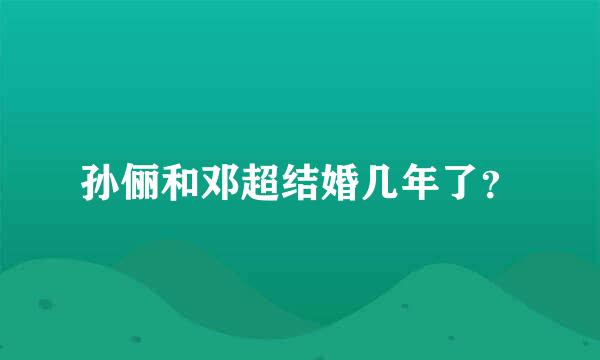 孙俪和邓超结婚几年了？